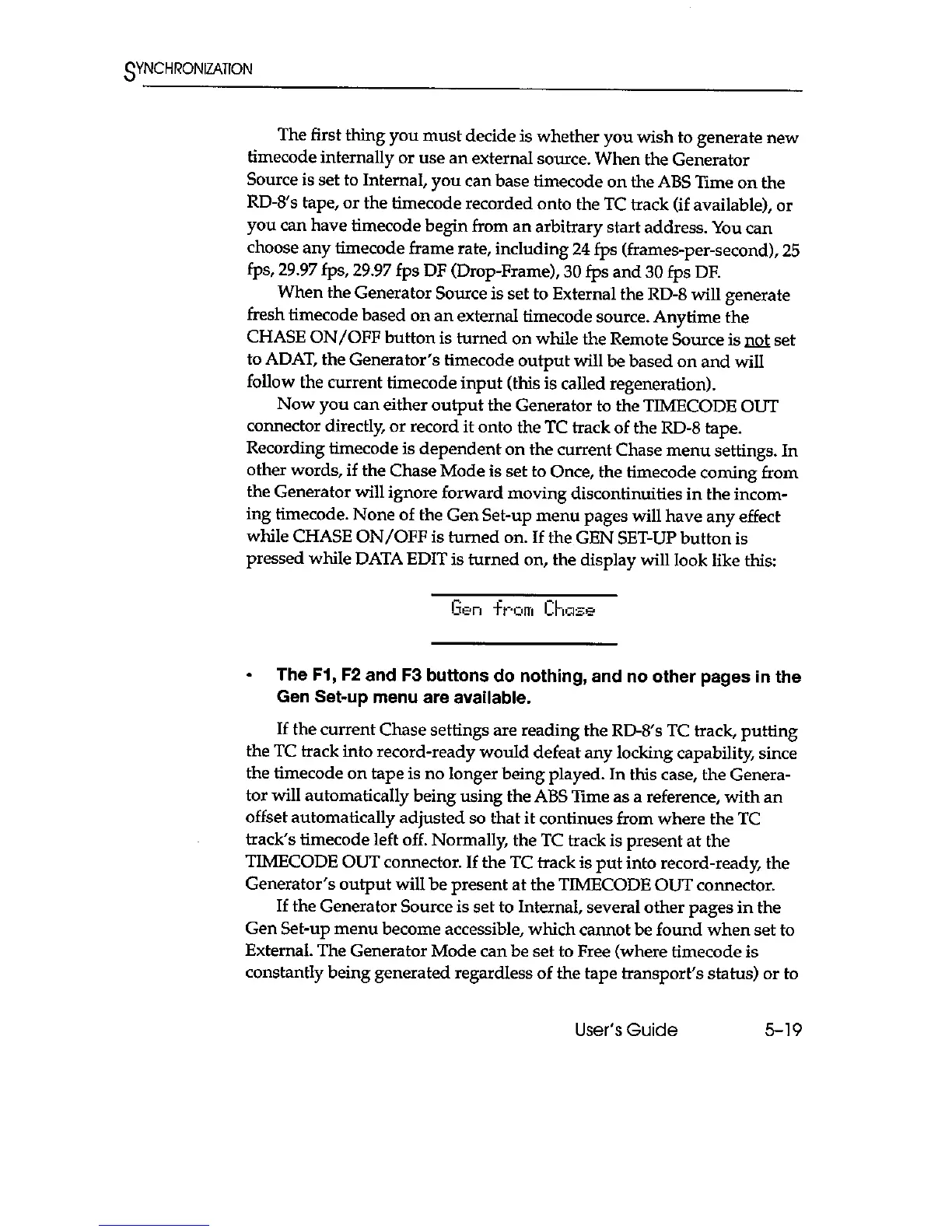 SYNCHRONIZATION

The first thing you must decide is whether you wish to generate new timecode internally or use an external source. When the Generator Source is set to Internal, you can base timecode on the ABS Time on the RD-8's tape, or the timecode recorded onto the TC track (if available), or you can have timecode begin from an arbitrary start address. You can choose any timecode frame rate, including 24 fps (frames-per-second), 25 fps, 29.97 fps, 29.97 fps DF (Drop-Frame), 30 fps and 30 fps DF.

When the Generator Source is set to External the RD-8 will generate fresh timecode based on an external timecode source. Anytime the CHASE ON/OFF button is turned on while the Remote Source is not set to ADAT, the Generator's timecode output will be based on and will follow the current timecode input (this is called regeneration).

Now you can either output the Generator to the TIMECODE OUT connector directly, or record it onto the TC track of the RD-8 tape. Recording timecode is dependent on the current Chase menu settings. In other words, if the Chase Mode is set to Once, the timecode coming from the Generator will ignore forward moving discontinuities in the incoming timecode. None of the Gen Set-up menu pages will have any effect while CHASE ON/OFF is turned on. If the GEN SET-UP button is pressed while DATA EDIT is turned on, the display will look like this:

Gen from Chase

• The F1, F2 and F3 buttons do nothing, and no other pages in the Gen Set-up menu are available.

If the current Chase settings are reading the RD-8's TC track, putting the TC track into record-ready would defeat any locking capability, since the timecode on tape is no longer being played. In this case, the Generator will automatically being using the ABS Time as a reference, with an offset automatically adjusted so that it continues from where the TC track's timecode left off. Normally, the TC track is present at the TIMECODE OUT connector. If the TC track is put into record-ready, the Generator's output will be present at the TIMECODE OUT connector.

If the Generator Source is set to Internal, several other pages in the Gen Set-up menu become accessible, which cannot be found when set to External. The Generator Mode can be set to Free (where timecode is constantly being generated regardless of the tape transport's status) or to

User's Guide 5–19